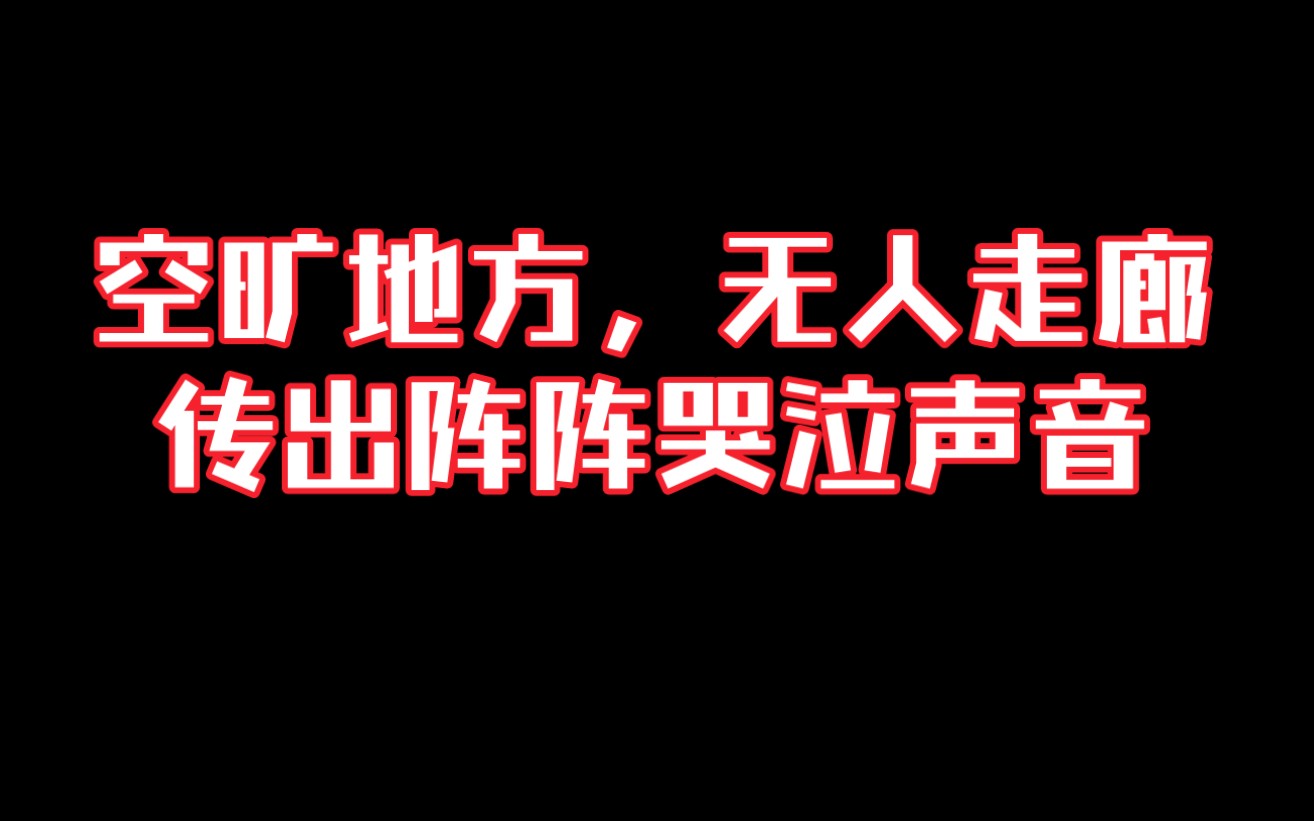 空旷地方，无人走廊
传出阵阵哭泣声音